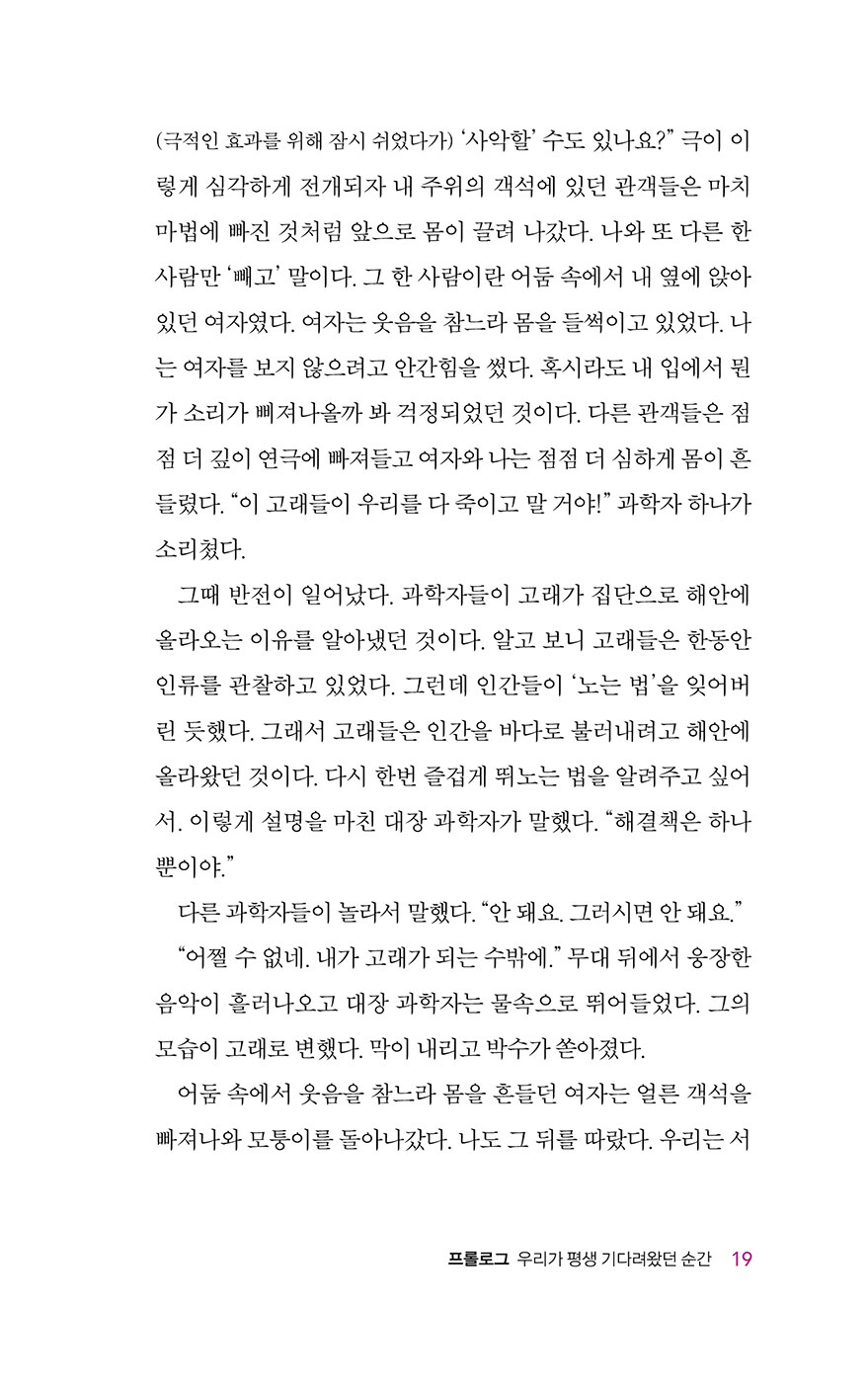 (극적인 효과를 위해 잠시 쉬었다가) '사악할' 수도 있나요?" 극이 이렇게 심각하게 전개되자 내 주위의 객석에 있던 관객들은 마치 마법에 빠진 것처럼 앞으로 몸이 끌려 나갔다. 나와 또 다른 한 사람만 '빼고' 말이다. 그 한 사람이란 어둠 속에서 내 옆에 앉아 있던 여자였다. 여자는 웃음을 참느라 몸을 들썩이고 있었다. 나는 여자를 보지 않으려고 안간힘을 썼다. 혹시라도 내 입에서 뭔가 소리가 삐져나올까 봐 걱정되었던 것이다. 다른 관객들은 점점 더 깊이 연극에 빠져들고 여자와 나는 점점 더 심하게 몸이 흔들렸다. "이 고래들이 우리를 다 죽이고 말 거야!" 과학자 하나가 소리쳤다.

그때 반전이 일어났다. 과학자들이 고래가 집단으로 해안에 올라오는 이유를 알아냈던 것이다. 알고 보니 고래들은 한동안 인류를 관찰하고 있었다. 그런데 인간들이 '노는 법'을 잊어버린 듯했다. 그래서 고래들은 인간을 바다로 불러내려고 해안에 올라왔던 것이다. 다시 한번 즐겁게 뛰노는 법을 알려주고 싶어서. 이렇게 설명을 마친 대장 과학자가 말했다. "해결책은 하나뿐이야."

다른 과학자들이 놀라서 말했다. "안 돼요. 그러시면 안 돼요."

"어쩔 수 없네. 내가 고래가 되는 수밖에." 무대 뒤에서 웅장한 음악이 흘러나오고 대장 과학자는 물속으로 뛰어들었다. 그의 모습이 고래로 변했다. 막이 내리고 박수가 쏟아졌다.

어둠 속에서 웃음을 참느라 몸을 흔들던 여자는 얼른 객석을 빠져나와 모퉁이를 돌아나갔다. 나도 그 뒤를 따랐다. 우리는 서

프롤로그 우리가 평생 기다려왔던 순간 19